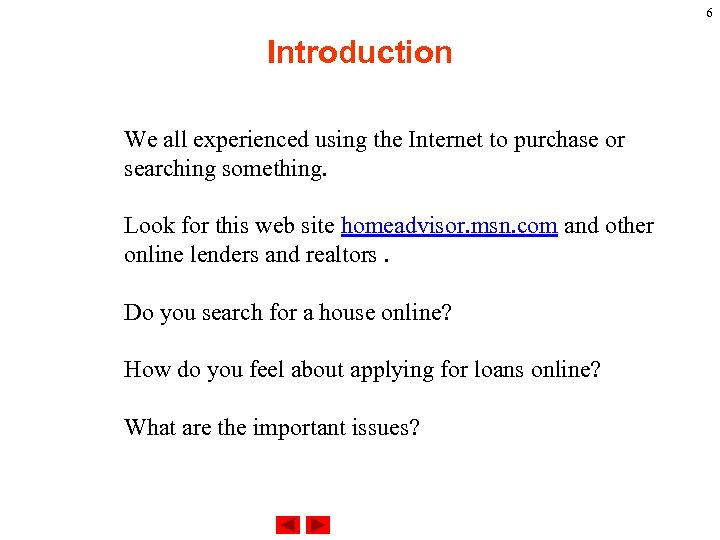 6

Introduction

We all experienced using the Internet to purchase or searching something.

Look for this web site homeadvisor.msn.com and other online lenders and realtors .

Do you search for a house online?

How do you feel about applying for loans online?

What are the important issues?